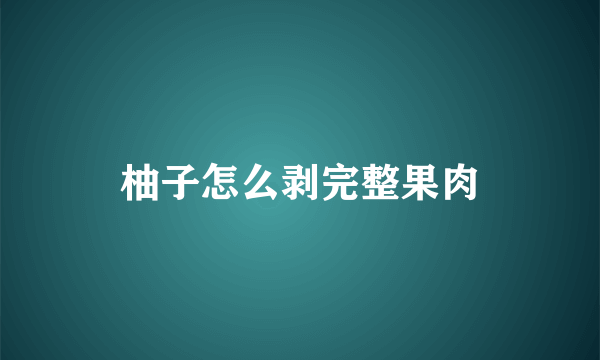 柚子怎么剥完整果肉